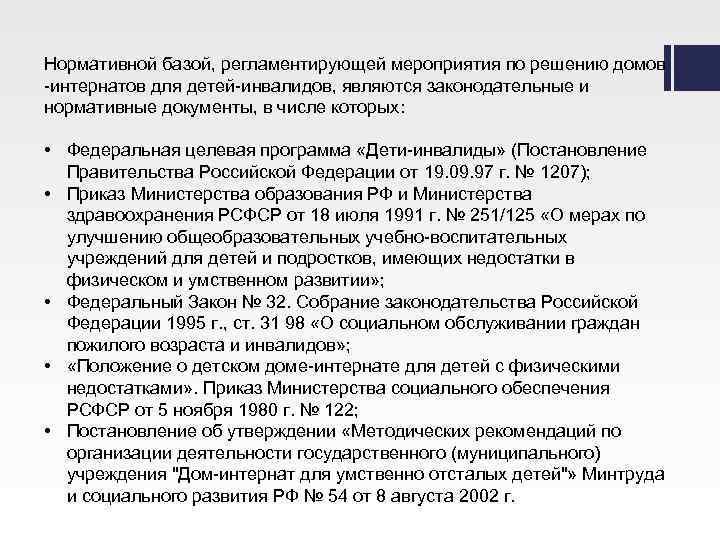 Нормативной базой, регламентирующей мероприятия по решению домов -интернатов для детей-инвалидов, являются законодательные и нормативные документы, в числе которых:

• Федеральная целевая программа «Дети-инвалиды» (Постановление Правительства Российской Федерации от 19.09.97 г. № 1207);
• Приказ Министерства образования РФ и Министерства здравоохранения РСФСР от 18 июля 1991 г. № 251/125 «О мерах по улучшению общеобразовательных учебно-воспитательных учреждений для детей и подростков, имеющих недостатки в физическом и умственном развитии»;
• Федеральный Закон № 32. Собрание законодательства Российской Федерации 1995 г., ст. 31 98 «О социальном обслуживании граждан пожилого возраста и инвалидов»;
• «Положение о детском доме-интернате для детей с физическими недостатками». Приказ Министерства социального обеспечения РСФСР от 5 ноября 1980 г. № 122;
• Постановление об утверждении «Методических рекомендаций по организации деятельности государственного (муниципального) учреждения "Дом-интернат для умственно отсталых детей"» Минтруда и социального развития РФ № 54 от 8 августа 2002 г.